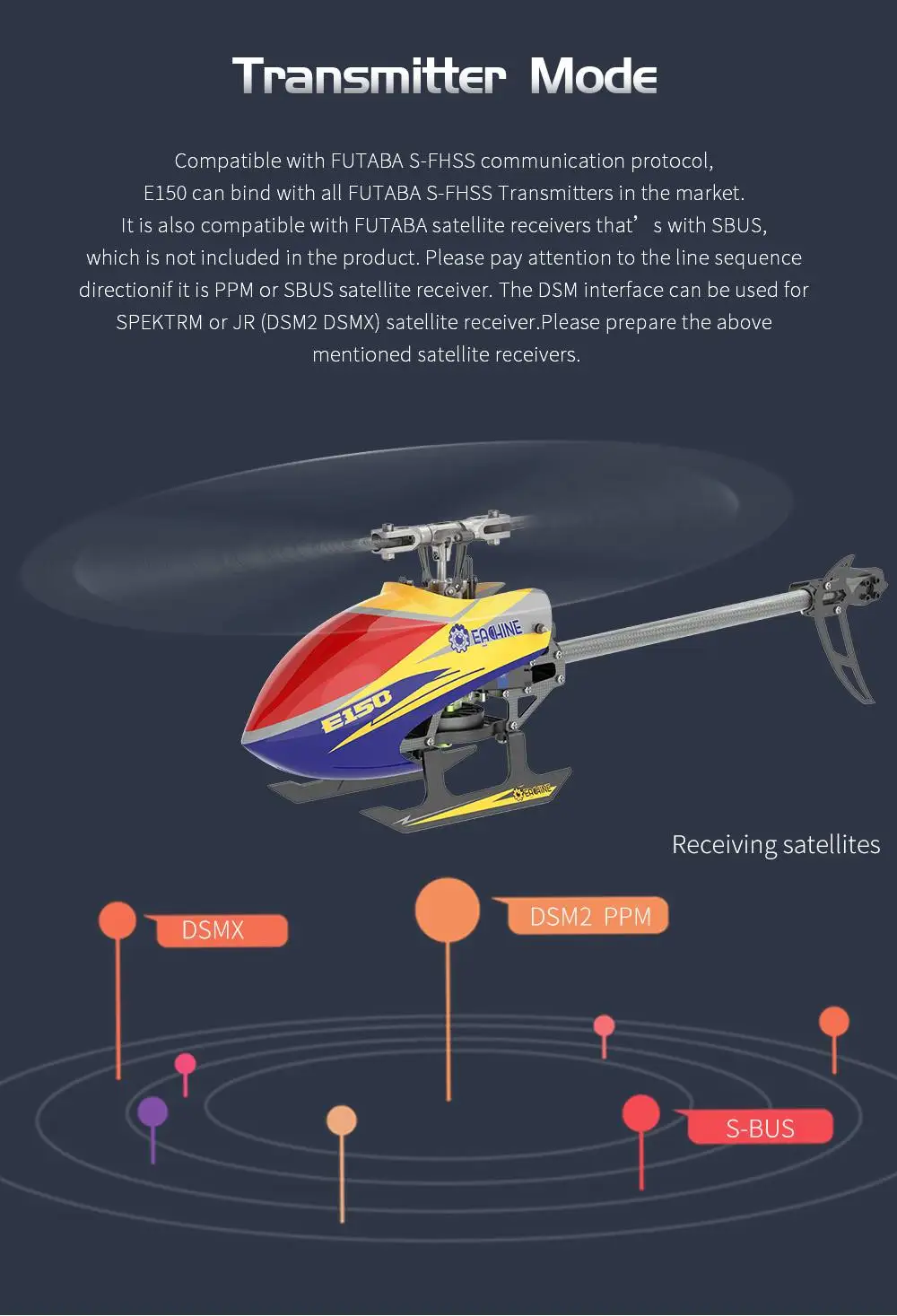 Transmitter Mode

Compatible with FUTABA S-FHSS communication protocol, E150 can bind with all FUTABA S-FHSS Transmitters in the market. It is also compatible with FUTABA satellite receivers that's with SBUS, which is not included in the product. Please pay attention to the line sequence directionif it is PPM or SBUS satellite receiver. The DSM interface can be used for SPEKTRM or JR (DSM2 DSMX) satellite receiver.Please prepare the above mentioned satellite receivers.

EACHINE

E150

EACHINE

Receiving satellites

DSMX

DSM2 PPM

S-BUS